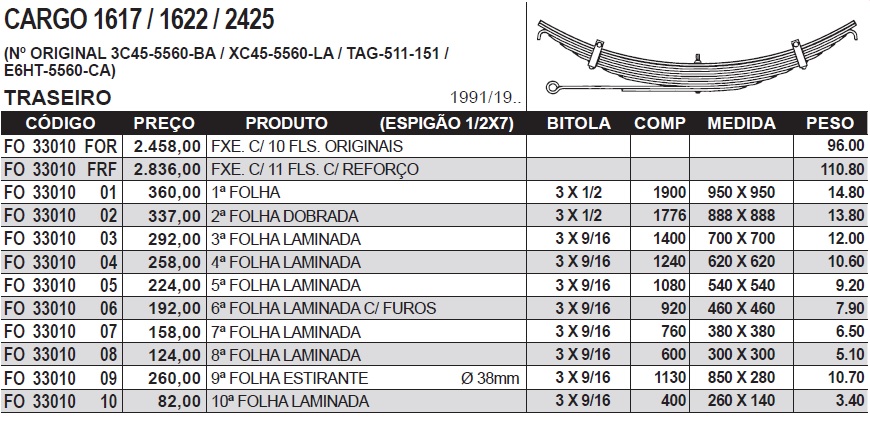 CARGO 1617 / 1622 / 2425

(Nº ORIGINAL 3C45-5560-BA / XC45-5560-LA / TAG-511-151 / E6HT-5560-CA)

TRASEIRO

1991/19..

| CÓDIGO | PREÇO | PRODUTO (ESPIGÃO 1/2X7) | BITOLA | COMP | MEDIDA | PESO |
|---|---|---|---|---|---|---|
| FO 33010 FOR | 2.458,00 | FXE. C/ 10 FLS. ORIGINAIS | | | | 96.00 |
| FO 33010 FRF | 2.836,00 | FXE. C/ 11 FLS. C/ REFORÇO | | | | 110.80 |
| FO 33010 01 | 360,00 | 1ª FOLHA | 3 X 1/2 | 1900 | 950 X 950 | 14.80 |
| FO 33010 02 | 337,00 | 2ª FOLHA DOBRADA | 3 X 1/2 | 1776 | 888 X 888 | 13.80 |
| FO 33010 03 | 292,00 | 3ª FOLHA LAMINADA | 3 X 9/16 | 1400 | 700 X 700 | 12.00 |
| FO 33010 04 | 258,00 | 4ª FOLHA LAMINADA | 3 X 9/16 | 1240 | 620 X 620 | 10.60 |
| FO 33010 05 | 224,00 | 5ª FOLHA LAMINADA | 3 X 9/16 | 1080 | 540 X 540 | 9.20 |
| FO 33010 06 | 192,00 | 6ª FOLHA LAMINADA C/ FUROS | 3 X 9/16 | 920 | 460 X 460 | 7.90 |
| FO 33010 07 | 158,00 | 7ª FOLHA LAMINADA | 3 X 9/16 | 760 | 380 X 380 | 6.50 |
| FO 33010 08 | 124,00 | 8ª FOLHA LAMINADA | 3 X 9/16 | 600 | 300 X 300 | 5.10 |
| FO 33010 09 | 260,00 | 9ª FOLHA ESTIRANTE Ø 38mm | 3 X 9/16 | 1130 | 850 X 280 | 10.70 |
| FO 33010 10 | 82,00 | 10ª FOLHA LAMINADA | 3 X 9/16 | 400 | 260 X 140 | 3.40 |